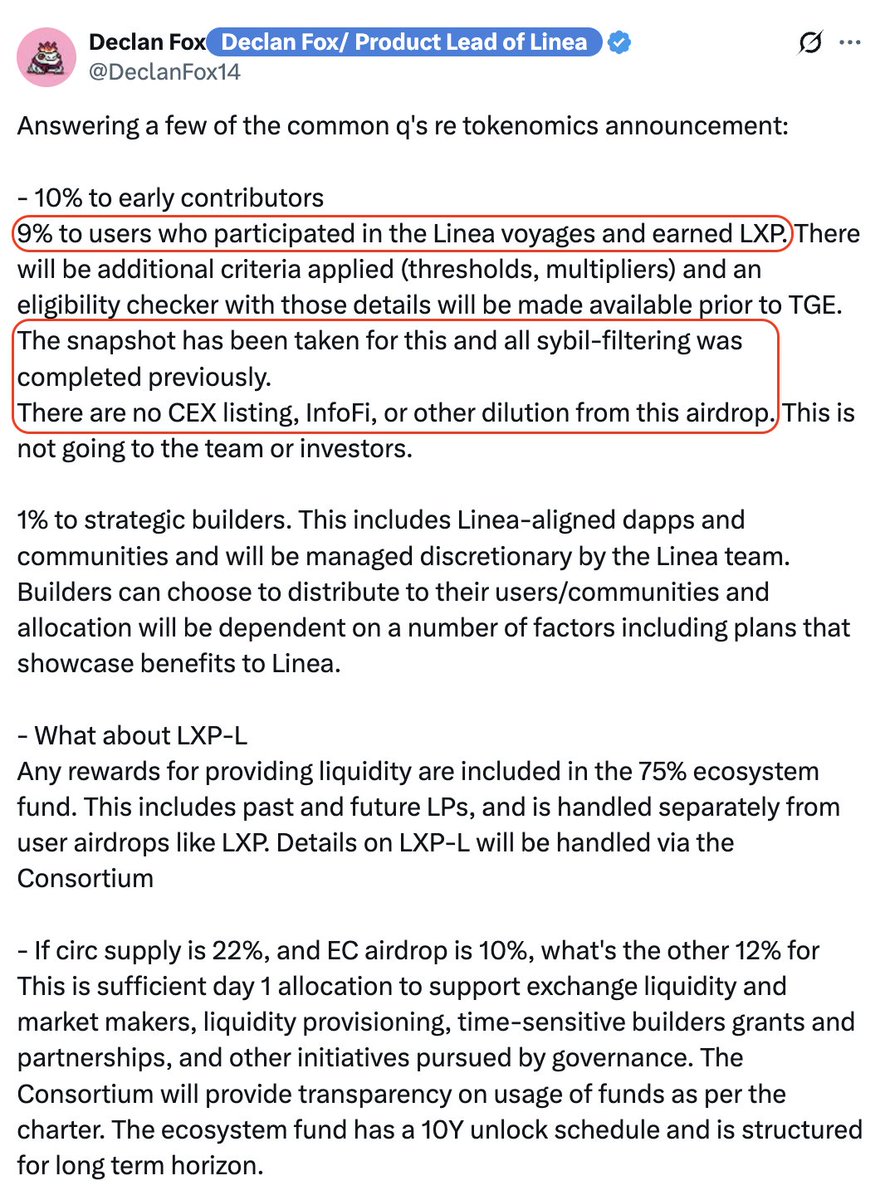 Declan Fox Declan Fox/ Product Lead of Linea
@DeclanFox14

Answering a few of the common q's re tokenomics announcement:

- 10% to early contributors
9% to users who participated in the Linea voyages and earned LXP. There will be additional criteria applied (thresholds, multipliers) and an eligibility checker with those details will be made available prior to TGE.
The snapshot has been taken for this and all sybil-filtering was completed previously.
There are no CEX listing, InfoFi, or other dilution from this airdrop. This is not going to the team or investors.

1% to strategic builders. This includes Linea-aligned dapps and communities and will be managed discretionary by the Linea team. Builders can choose to distribute to their users/communities and allocation will be dependent on a number of factors including plans that showcase benefits to Linea.

- What about LXP-L
Any rewards for providing liquidity are included in the 75% ecosystem fund. This includes past and future LPs, and is handled separately from user airdrops like LXP. Details on LXP-L will be handled via the Consortium

- If circ supply is 22%, and EC airdrop is 10%, what's the other 12% for
This is sufficient day 1 allocation to support exchange liquidity and market makers, liquidity provisioning, time-sensitive builders grants and partnerships, and other initiatives pursued by governance. The Consortium will provide transparency on usage of funds as per the charter. The ecosystem fund has a 10Y unlock schedule and is structured for long term horizon.